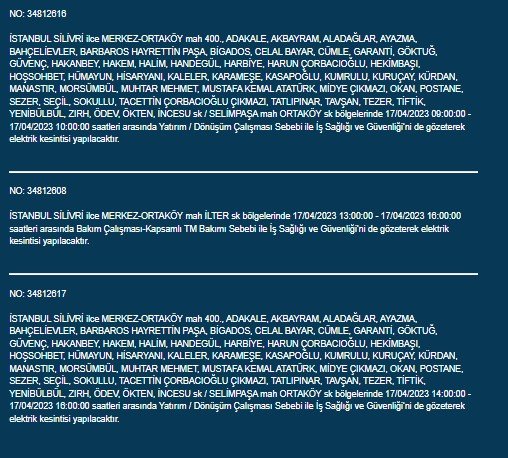 NO: 34812616

İSTANBUL SİLİVRİ ilce MERKEZ-ORTAKÖY mah 400., ADAKALE, AKBAYRAM, ALADAĞLAR, AYAZMA, BAHÇELİEVLER, BARBAROS HAYRETTİN PAŞA, BİGADOS, CELAL BAYAR, CÜMLE, GARANTİ, GÖKTUĞ, GÜVENÇ, HAKANBEY, HAKEM, HALİM, HANDEGÜL, HARBİYE, HARUN ÇORBACIOĞLU, HEKİMBAŞI, HOŞSOHBET, HÜMAYUN, HİSARYANI, KALELER, KARAMEŞE, KASAPOĞLU, KUMRULU, KURUÇAY, KÜRDAN, MANASTIR, MORSÜMBÜL, MUHTAR MEHMET, MUSTAFA KEMAL ATATÜRK, MİDYE ÇIKMAZI, OKAN, POSTANE, SEZER, SEÇİL, SOKULLU, TACETTİN ÇORBACIOĞLU ÇIKMAZI, TATLIPINAR, TAVŞAN, TEZER, TİFTİK, YENİBÜLBÜL, ZIRH, ÖDEV, ÖKTEN, İNCESU sk / SELİMPAŞA mah ORTAKÖY sk bölgelerinde 17/04/2023 09:00:00 - 17/04/2023 10:00:00 saatleri arasında Yatırım / Dönüşüm Çalışması Sebebi ile İş Sağlığı ve Güvenliği'ni de gözeterek elektrik kesintisi yapılacaktır.

NO: 34812608

İSTANBUL SİLİVRİ ilce MERKEZ-ORTAKÖY mah İLTER sk bölgelerinde 17/04/2023 13:00:00 - 17/04/2023 16:00:00 saatleri arasında Bakım Çalışması-Kapsamlı TM Bakımı Sebebi ile İş Sağlığı ve Güvenliği'ni de gözeterek elektrik kesintisi yapılacaktır.

NO: 34812617

İSTANBUL SİLİVRİ ilce MERKEZ-ORTAKÖY mah 400., ADAKALE, AKBAYRAM, ALADAĞLAR, AYAZMA, BAHÇELİEVLER, BARBAROS HAYRETTİN PAŞA, BİGADOS, CELAL BAYAR, CÜMLE, GARANTİ, GÖKTUĞ, GÜVENÇ, HAKANBEY, HAKEM, HALİM, HANDEGÜL, HARBİYE, HARUN ÇORBACIOĞLU, HEKİMBAŞI, HOŞSOHBET, HÜMAYUN, HİSARYANI, KALELER, KARAMEŞE, KASAPOĞLU, KUMRULU, KURUÇAY, KÜRDAN, MANASTIR, MORSÜMBÜL, MUHTAR MEHMET, MUSTAFA KEMAL ATATÜRK, MİDYE ÇIKMAZI, OKAN, POSTANE, SEZER, SEÇİL, SOKULLU, TACETTİN ÇORBACIOĞLU ÇIKMAZI, TATLIPINAR, TAVŞAN, TEZER, TİFTİK, YENİBÜLBÜL, ZIRH, ÖDEV, ÖKTEN, İNCESU sk / SELİMPAŞA mah ORTAKÖY sk bölgelerinde 17/04/2023 14:00:00 - 17/04/2023 16:00:00 saatleri arasında Yatırım / Dönüşüm Çalışması Sebebi ile İş Sağlığı ve Güvenliği'ni de gözeterek elektrik kesintisi yapılacaktır.